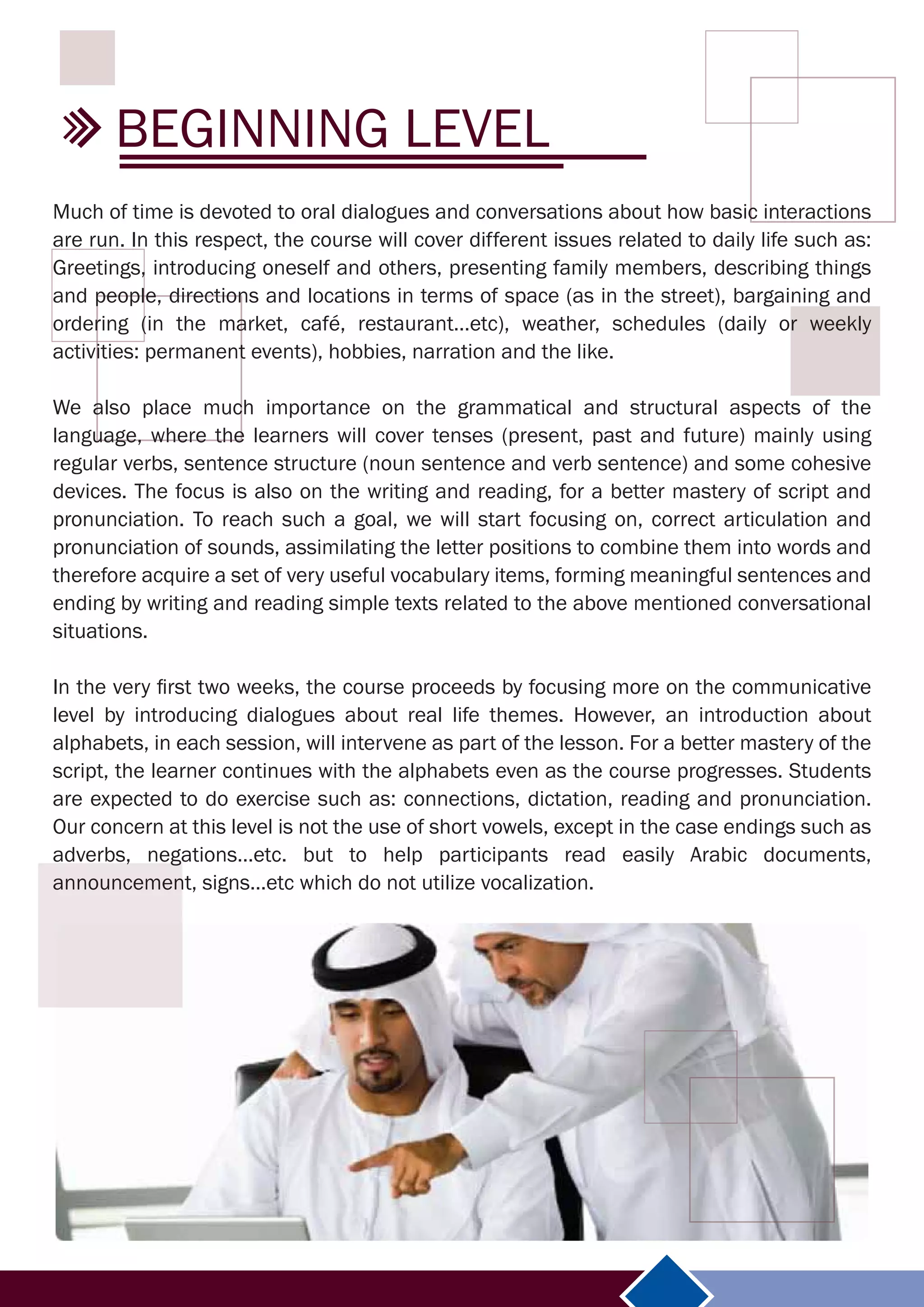 BEGINNING LEVEL

Much of time is devoted to oral dialogues and conversations about how basic interactions are run. In this respect, the course will cover different issues related to daily life such as: Greetings, introducing oneself and others, presenting family members, describing things and people, directions and locations in terms of space (as in the street), bargaining and ordering (in the market, café, restaurant...etc), weather, schedules (daily or weekly activities: permanent events), hobbies, narration and the like.

We also place much importance on the grammatical and structural aspects of the language, where the learners will cover tenses (present, past and future) mainly using regular verbs, sentence structure (noun sentence and verb sentence) and some cohesive devices. The focus is also on the writing and reading, for a better mastery of script and pronunciation. To reach such a goal, we will start focusing on, correct articulation and pronunciation of sounds, assimilating the letter positions to combine them into words and therefore acquire a set of very useful vocabulary items, forming meaningful sentences and ending by writing and reading simple texts related to the above mentioned conversational situations.

In the very first two weeks, the course proceeds by focusing more on the communicative level by introducing dialogues about real life themes. However, an introduction about alphabets, in each session, will intervene as part of the lesson. For a better mastery of the script, the learner continues with the alphabets even as the course progresses. Students are expected to do exercise such as: connections, dictation, reading and pronunciation. Our concern at this level is not the use of short vowels, except in the case endings such as adverbs, negations...etc. but to help participants read easily Arabic documents, announcement, signs...etc which do not utilize vocalization.